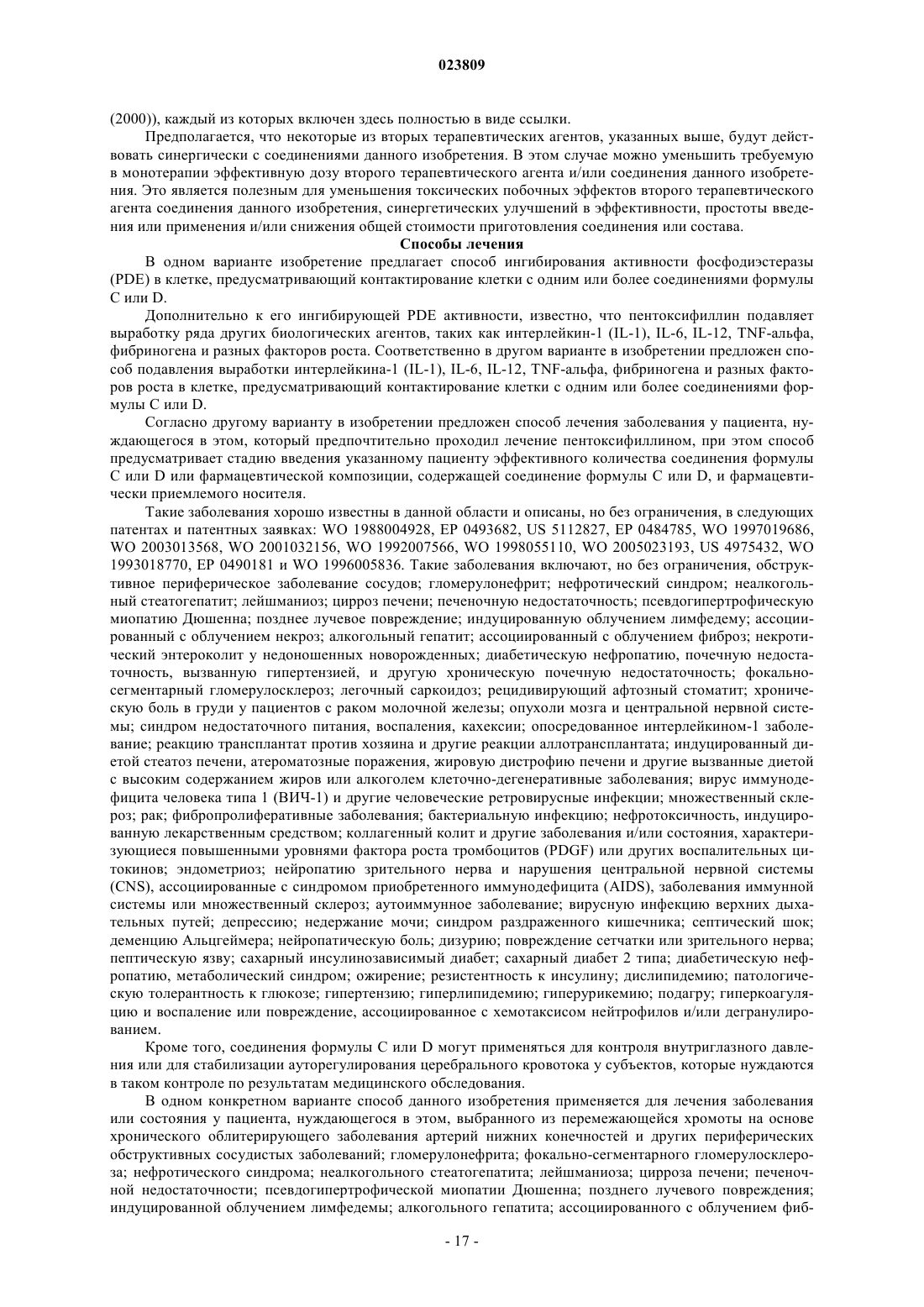 023809

(2000)), каждый из которых включен здесь полностью в виде ссылки.

Предполагается, что некоторые из вторых терапевтических агентов, указанных выше, будут действовать синергически с соединениями данного изобретения. В этом случае можно уменьшить требуемую в монотерапии эффективную дозу второго терапевтического агента и/или соединения данного изобретения. Это является полезным для уменьшения токсических побочных эффектов второго терапевтического агента соединения данного изобретения, синергетических улучшений в эффективности, простоты введения или применения и/или снижения общей стоимости приготовления соединения или состава.

Способы лечения

В одном варианте изобретение предлагает способ ингибирования активности фосфодиэстеразы (PDE) в клетке, предусматривающий контактирование клетки с одним или более соединениями формулы C или D.

Дополнительно к его ингибирующей PDE активности, известно, что пентоксифиллин подавляет выработку ряда других биологических агентов, таких как интерлейкин-1 (IL-1), IL-6, IL-12, TNF-альфа, фибриногена и разных факторов роста. Соответственно в другом варианте в изобретении предложен способ подавления выработки интерлейкина-1 (IL-1), IL-6, IL-12, TNF-альфа, фибриногена и разных факторов роста в клетке, предусматривающий контактирование клетки с одним или более соединениями формулы C или D.

Согласно другому варианту в изобретении предложен способ лечения заболевания у пациента, нуждающегося в этом, который предпочтительно проходил лечение пентоксифиллином, при этом способ предусматривает стадию введения указанному пациенту эффективного количества соединения формулы C или D или фармацевтической композиции, содержащей соединение формулы C или D, и фармацевтически приемлемого носителя.

Такие заболевания хорошо известны в данной области и описаны, но без ограничения, в следующих патентах и патентных заявках: WO 1988004928, EP 0493682, US 5112827, EP 0484785, WO 1997019686, WO 2003013568, WO 2001032156, WO 1992007566, WO 1998055110, WO 2005023193, US 4975432, WO 1993018770, EP 0490181 и WO 1996005836. Такие заболевания включают, но без ограничения, обструктивное периферическое заболевание сосудов; гломерулонефрит; нефротический синдром; неалкогольный стеатогепатит; лейшманиоз; цирроз печени; печеночную недостаточность; псевдогипертрофическую миопатию Дюшенна; позднее лучевое повреждение; индуцированную облучением лимфедему; ассоциированный с облучением некроз; алкогольный гепатит; ассоциированный с облучением фиброз; некротический энтероколит у недоношенных новорожденных; диабетическую нефропатию, почечную недостаточность, вызванную гипертензией, и другую хроническую почечную недостаточность; фокально-сегментарный гломерулосклероз; легочный саркоидоз; рецидивирующий афтозный стоматит; хроническую боль в груди у пациентов с раком молочной железы; опухоли мозга и центральной нервной системы; синдром недостаточного питания, воспаления, кахексии; опосредованное интерлейкином-1 заболевание; реакцию трансплантат против хозяина и другие реакции аллотрансплантата; индуцированный диетой стеатоз печени, атероматозные поражения, жировую дистрофию печени и другие вызванные диетой с высоким содержанием жиров или алкоголем клеточно-дегенеративные заболевания; вирус иммунодефицита человека типа 1 (ВИЧ-1) и другие человеческие ретровирусные инфекции; множественный склероз; рак; фибропролиферативные заболевания; бактериальную инфекцию; нефротоксичность, индуцированную лекарственным средством; коллагенный колит и другие заболевания и/или состояния, характеризующиеся повышенными уровнями фактора роста тромбоцитов (PDGF) или других воспалительных цитокинов; эндометриоз; нейропатию зрительного нерва и нарушения центральной нервной системы (CNS), ассоциированные с синдромом приобретенного иммунодефицита (AIDS), заболевания иммунной системы или множественный склероз; аутоиммунное заболевание; вирусную инфекцию верхних дыхательных путей; депрессию; недержание мочи; синдром раздраженного кишечника; септический шок; деменцию Альцгеймера; нейропатическую боль; дизурию; повреждение сетчатки или зрительного нерва; пептическую язву; сахарный инсулинозависимый диабет; сахарный диабет 2 типа; диабетическую нефропатию, метаболический синдром; ожирение; резистентность к инсулину; дислипидемию; патологическую толерантность к глюкозе; гипертензию; гиперлипидемию; гиперурикемию; подагру; гиперкоагуляцию и воспаление или повреждение, ассоциированное с хемотаксисом нейтрофилов и/или дегранулированием.

Кроме того, соединения формулы C или D могут применяться для контроля внутриглазного давления или для стабилизации ауторегулирования церебрального кровотока у субъектов, которые нуждаются в таком контроле по результатам медицинского обследования.

В одном конкретном варианте способ данного изобретения применяется для лечения заболевания или состояния у пациента, нуждающегося в этом, выбранного из перемежающейся хромоты на основе хронического облитерирующего заболевания артерий нижних конечностей и других периферических обструктивных сосудистых заболеваний; гломерулонефрита; фокально-сегментарного гломерулосклероза; нефротического синдрома; неалкогольного стеатогепатита; лейшманиоза; цирроза печени; печеночной недостаточности; псевдогипертрофической миопатии Дюшенна; позднего лучевого повреждения; индуцированной облучением лимфедемы; алкогольного гепатита; ассоциированного с облучением фиб-

- 17 -